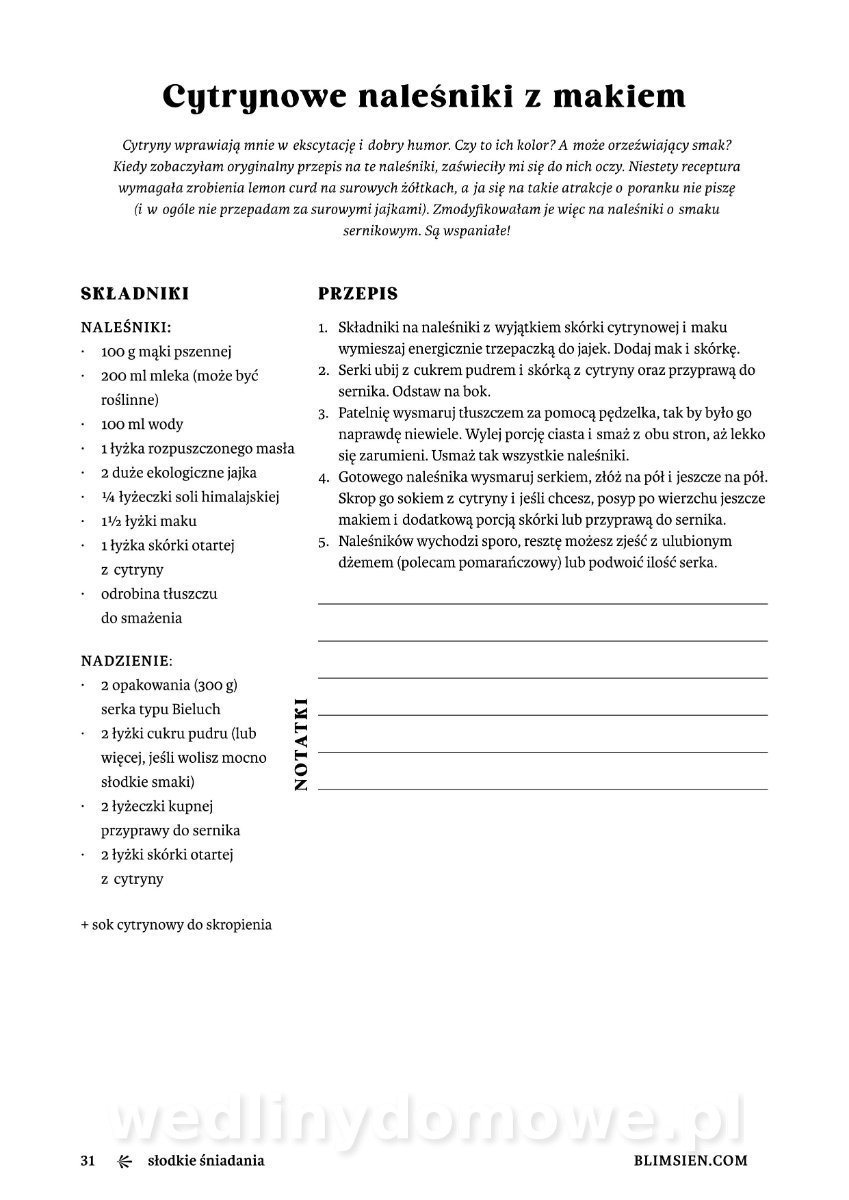 Cytrynowe naleśniki z makiem

Cytryny wprawiają mnie w ekscytację i dobry humor. Czy to ich kolor? A może orzeźwiający smak? Kiedy zobaczyłam oryginalny przepis na te naleśniki, zaświeciły mi się do nich oczy. Niestety receptura wymagała zrobienia lemon curd na surowych żółtkach, a ja się na takie atrakcje o poranku nie piszę (i w ogóle nie przepadam za surowymi jajkami). Zmodyfikowałam je więc na naleśniki o smaku sernikowym. Są wspaniałe!

SKŁADNIKI

NALEŚNIKI:
· 100 g mąki pszennej
· 200 ml mleka (może być roślinne)
· 100 ml wody
· 1 łyżka rozpuszczonego masła
· 2 duże ekologiczne jajka
· ¼ łyżeczki soli himalajskiej
· 1½ łyżki maku
· 1 łyżka skórki otartej z cytryny
· odrobina tłuszczu do smażenia

NADZIENIE:
· 2 opakowania (300 g) serka typu Bieluch
· 2 łyżki cukru pudru (lub więcej, jeśli wolisz mocno słodkie smaki)
· 2 łyżeczki kupnej przyprawy do sernika
· 2 łyżki skórki otartej z cytryny

+ sok cytrynowy do skropienia

PRZEPIS

1. Składniki na naleśniki z wyjątkiem skórki cytrynowej i maku wymieszaj energicznie trzepaczką do jajek. Dodaj mak i skórkę.
2. Serki ubij z cukrem pudrem i skórką z cytryny oraz przyprawą do sernika. Odstaw na bok.
3. Patelnię wysmaruj tłuszczem za pomocą pędzelka, tak by było go naprawdę niewiele. Wylej porcję ciasta i smaż z obu stron, aż lekko się zarumieni. Usmaż tak wszystkie naleśniki.
4. Gotowego naleśnika wysmaruj serkiem, złóż na pół i jeszcze na pół. Skrop go sokiem z cytryny i jeśli chcesz, posyp po wierzchu jeszcze makiem i dodatkową porcją skórki lub przyprawą do sernika.
5. Naleśników wychodzi sporo, resztę możesz zjeść z ulubionym dżemem (polecam pomarańczowy) lub podwoić ilość serka.

NOTATKI

wedlinydomowe.pl

31 słodkie śniadania BLIMSIEN.COM